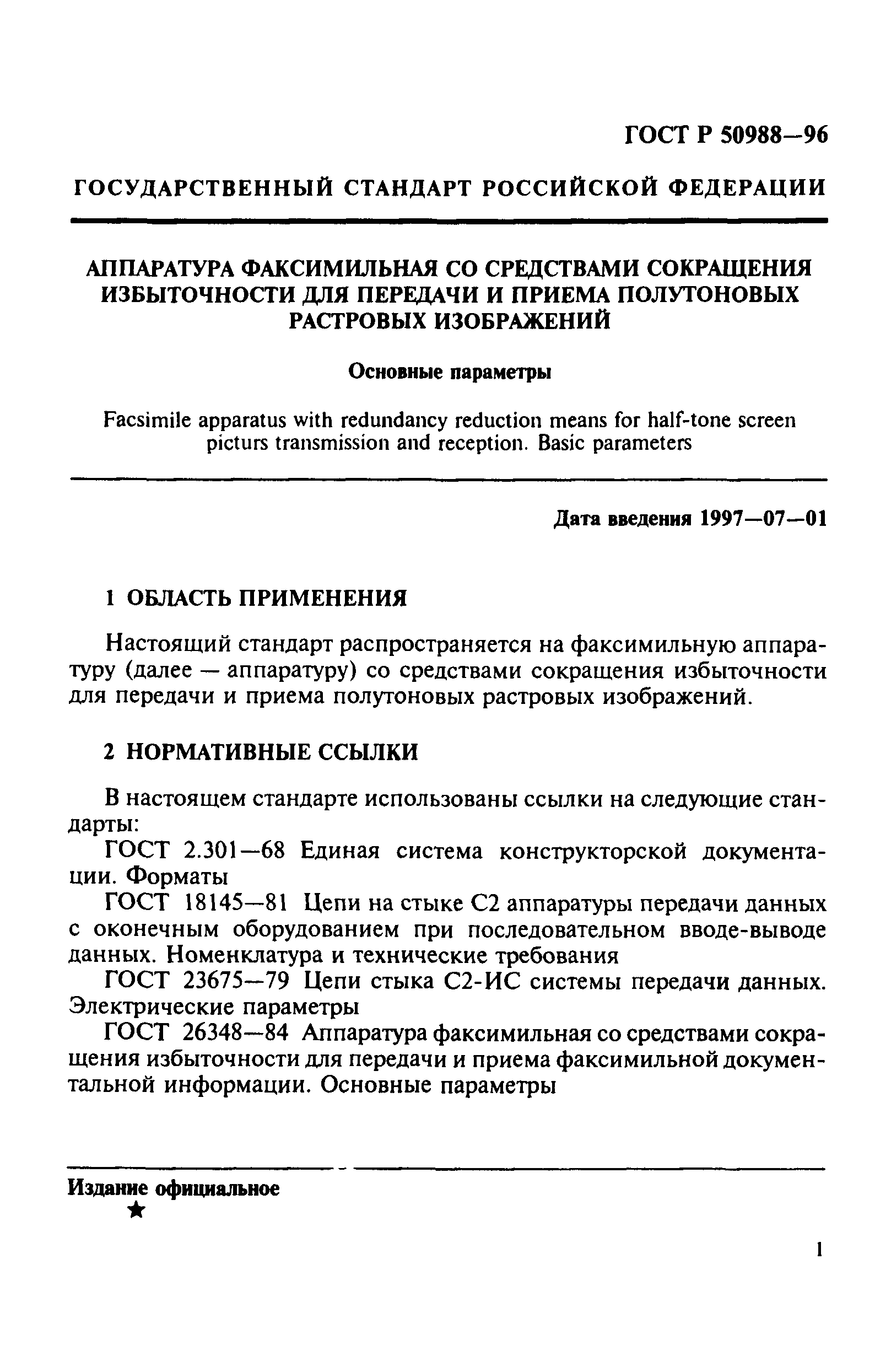 ГОСТ Р 50988—96

ГОСУДАРСТВЕННЫЙ СТАНДАРТ РОССИЙСКОЙ ФЕДЕРАЦИИ

АППАРАТУРА ФАКСИМИЛЬНАЯ СО СРЕДСТВАМИ СОКРАЩЕНИЯ ИЗБЫТОЧНОСТИ ДЛЯ ПЕРЕДАЧИ И ПРИЕМА ПОЛУТОНОВЫХ РАСТРОВЫХ ИЗОБРАЖЕНИЙ

Основные параметры

Facsimile apparatus with redundancy reduction means for half-tone screen picturs transmission and reception. Basic parameters

Дата введения 1997—07—01

1 ОБЛАСТЬ ПРИМЕНЕНИЯ

Настоящий стандарт распространяется на факсимильную аппаратуру (далее — аппаратуру) со средствами сокращения избыточности для передачи и приема полутоновых растровых изображений.

2 НОРМАТИВНЫЕ ССЫЛКИ

В настоящем стандарте использованы ссылки на следующие стандарты:

ГОСТ 2.301—68 Единая система конструкторской документации. Форматы

ГОСТ 18145—81 Цепи на стыке С2 аппаратуры передачи данных с оконечным оборудованием при последовательном вводе-выводе данных. Номенклатура и технические требования

ГОСТ 23675—79 Цепи стыка С2-ИС системы передачи данных. Электрические параметры

ГОСТ 26348—84 Аппаратура факсимильная со средствами сокращения избыточности для передачи и приема факсимильной документальной информации. Основные параметры

Издание официальное
★

1